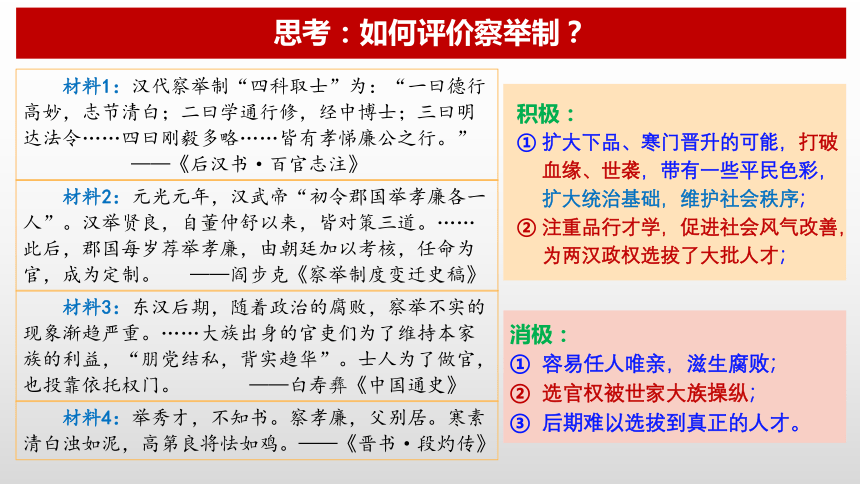 思考：如何评价察举制？

材料1：汉代察举制“四科取士”为：“一曰德行高妙，志节清白；二曰学通行修，经中博士；三曰明达法令……四曰刚毅多略……皆有孝悌廉公之行。”
——《后汉书·百官志注》

材料2：元光元年，汉武帝“初令郡国举孝廉各一人”。汉举贤良，自董仲舒以来，皆对策三道。……此后，郡国每岁荐举孝廉，由朝廷加以考核，任命为官，成为定制。 ——阎步克《察举制度变迁史稿》

材料3：东汉后期，随着政治的腐败，察举不实的现象渐趋严重。……大族出身的官吏们为了维持本家族的利益，“朋党结私，背实趋华”。士人为了做官，也投靠依托权门。 ——白寿彝《中国通史》

材料4：举秀才，不知书。察孝廉，父别居。寒素清白浊如泥，高第良将怯如鸡。——《晋书·段灼传》

积极：
① 扩大下品、寒门晋升的可能，打破血缘、世袭，带有一些平民色彩，扩大统治基础，维护社会秩序；
② 注重品行才学，促进社会风气改善，为两汉政权选拔了大批人才；

消极：
① 容易任人唯亲，滋生腐败；
② 选官权被世家大族操纵；
③ 后期难以选拔到真正的人才。